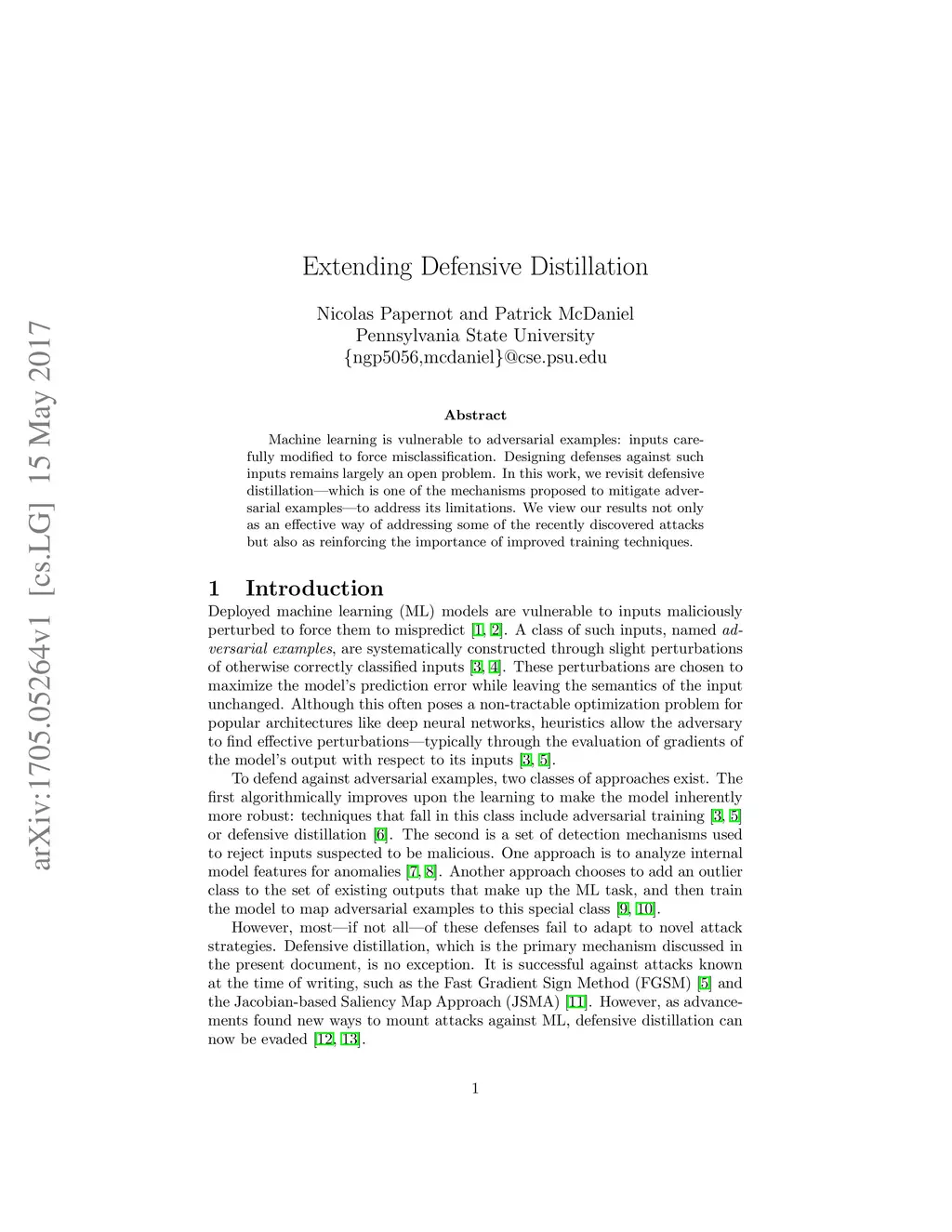 arXiv:1705.05264v1 [cs.LG] 15 May 2017

Extending Defensive Distillation

Nicolas Papernot and Patrick McDaniel
Pennsylvania State University
{ngp5056,mcdaniel}@cse.psu.edu

Abstract

Machine learning is vulnerable to adversarial examples: inputs carefully modified to force misclassification. Designing defenses against such inputs remains largely an open problem. In this work, we revisit defensive distillation—which is one of the mechanisms proposed to mitigate adversarial examples—to address its limitations. We view our results not only as an effective way of addressing some of the recently discovered attacks but also as reinforcing the importance of improved training techniques.

1 Introduction

Deployed machine learning (ML) models are vulnerable to inputs maliciously perturbed to force them to mispredict [1, 2]. A class of such inputs, named adversarial examples, are systematically constructed through slight perturbations of otherwise correctly classified inputs [3, 4]. These perturbations are chosen to maximize the model's prediction error while leaving the semantics of the input unchanged. Although this often poses a non-tractable optimization problem for popular architectures like deep neural networks, heuristics allow the adversary to find effective perturbations—typically through the evaluation of gradients of the model's output with respect to its inputs [3, 5].

To defend against adversarial examples, two classes of approaches exist. The first algorithmically improves upon the learning to make the model inherently more robust: techniques that fall in this class include adversarial training [3, 5] or defensive distillation [6]. The second is a set of detection mechanisms used to reject inputs suspected to be malicious. One approach is to analyze internal model features for anomalies [7, 8]. Another approach chooses to add an outlier class to the set of existing outputs that make up the ML task, and then train the model to map adversarial examples to this special class [9, 10].

However, most—if not all—of these defenses fail to adapt to novel attack strategies. Defensive distillation, which is the primary mechanism discussed in the present document, is no exception. It is successful against attacks known at the time of writing, such as the Fast Gradient Sign Method (FGSM) [5] and the Jacobian-based Saliency Map Approach (JSMA) [11]. However, as advancements found new ways to mount attacks against ML, defensive distillation can now be evaded [12, 13].

1